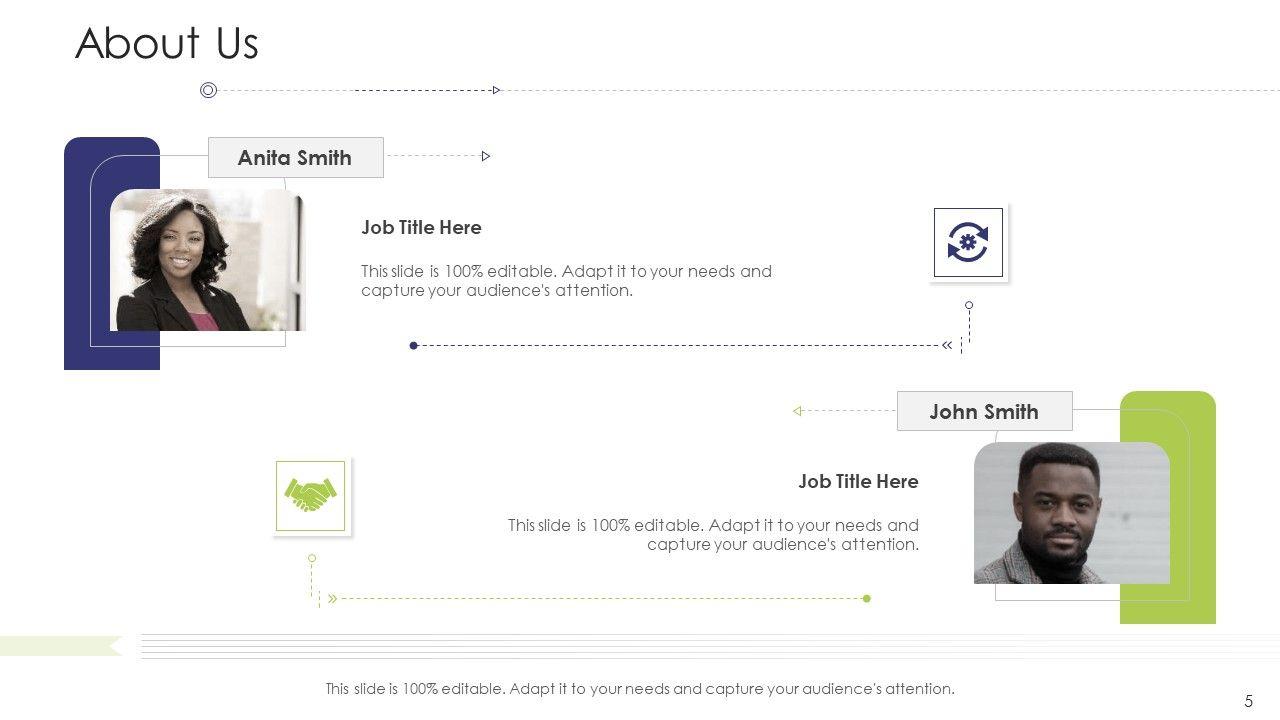 About Us

Anita Smith

Job Title Here

This slide is 100% editable. Adapt it to your needs and capture your audience's attention.

John Smith

Job Title Here

This slide is 100% editable. Adapt it to your needs and capture your audience's attention.

This slide is 100% editable. Adapt it to your needs and capture your audience's attention.

5